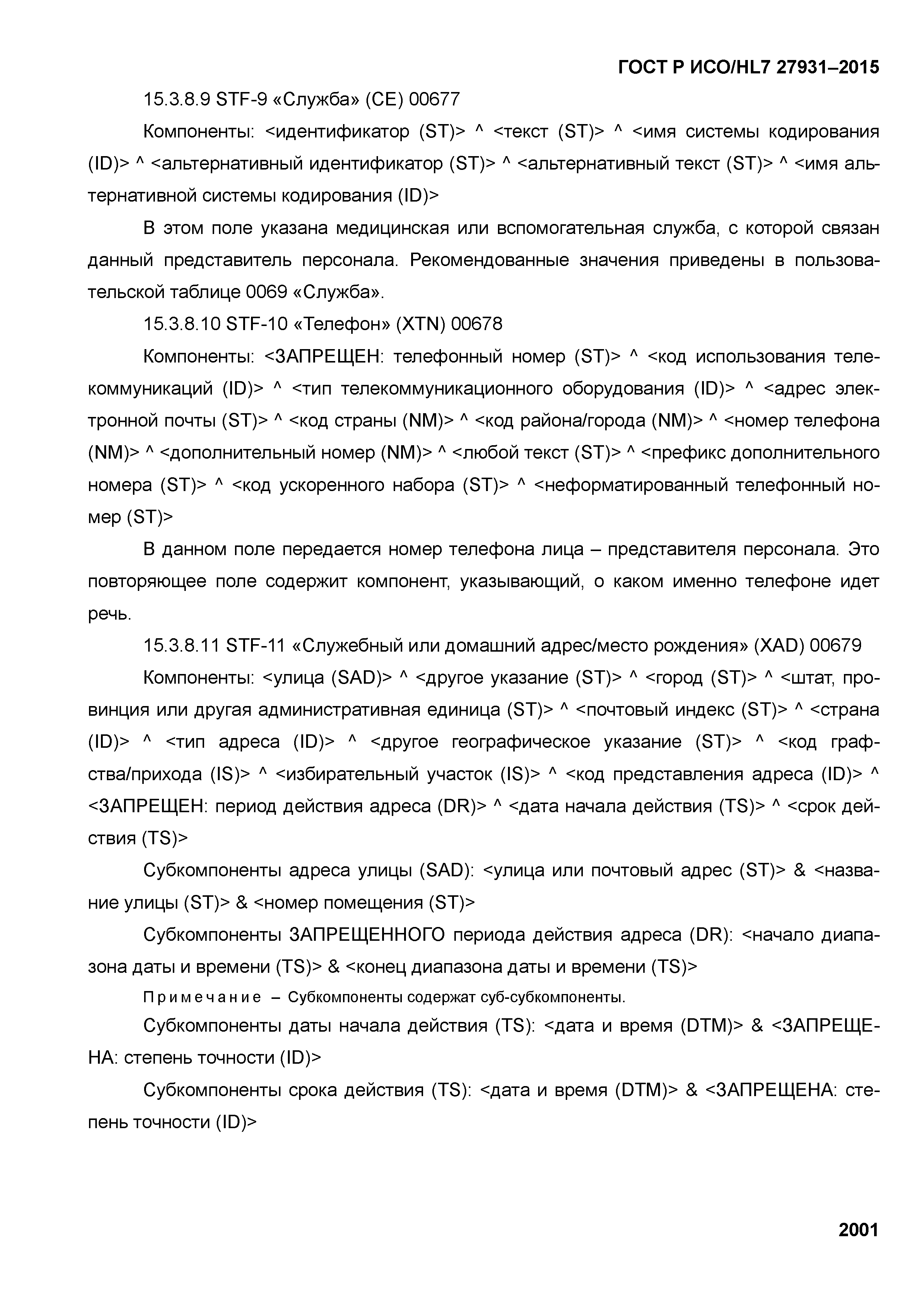 ГОСТ Р ИСО/HL7 27931–2015

15.3.8.9 STF-9 «Служба» (CE) 00677

Компоненты: <идентификатор (ST)> ^ <текст (ST)> ^ <имя системы кодирования (ID)> ^ <альтернативный идентификатор (ST)> ^ <альтернативный текст (ST)> ^ <имя альтернативной системы кодирования (ID)>

В этом поле указана медицинская или вспомогательная служба, с которой связан данный представитель персонала. Рекомендованные значения приведены в пользовательской таблице 0069 «Служба».

15.3.8.10 STF-10 «Телефон» (XTN) 00678

Компоненты: <ЗАПРЕЩЕН: телефонный номер (ST)> ^ <код использования телекоммуникаций (ID)> ^ <тип телекоммуникационного оборудования (ID)> ^ <адрес электронной почты (ST)> ^ <код страны (NM)> ^ <код района/города (NM)> ^ <номер телефона (NM)> ^ <дополнительный номер (NM)> ^ <любой текст (ST)> ^ <префикс дополнительного номера (ST)> ^ <код ускоренного набора (ST)> ^ <неформатированный телефонный номер (ST)>

В данном поле передается номер телефона лица – представителя персонала. Это повторяющее поле содержит компонент, указывающий, о каком именно телефоне идет речь.

15.3.8.11 STF-11 «Служебный или домашний адрес/место рождения» (XAD) 00679

Компоненты: <улица (SAD)> ^ <другое указание (ST)> ^ <город (ST)> ^ <штат, провинция или другая административная единица (ST)> ^ <почтовый индекс (ST)> ^ <страна (ID)> ^ <тип адреса (ID)> ^ <другое географическое указание (ST)> ^ <код графства/прихода (IS)> ^ <избирательный участок (IS)> ^ <код представления адреса (ID)> ^ <ЗАПРЕЩЕН: период действия адреса (DR)> ^ <дата начала действия (TS)> ^ <срок действия (TS)>

Субкомпоненты адреса улицы (SAD): <улица или почтовый адрес (ST)> & <название улицы (ST)> & <номер помещения (ST)>

Субкомпоненты ЗАПРЕЩЕННОГО периода действия адреса (DR): <начало диапазона даты и времени (TS)> & <конец диапазона даты и времени (TS)>

Примечание – Субкомпоненты содержат суб-субкомпоненты.

Субкомпоненты даты начала действия (TS): <дата и время (DTM)> & <ЗАПРЕЩЕНА: степень точности (ID)>

Субкомпоненты срока действия (TS): <дата и время (DTM)> & <ЗАПРЕЩЕНА: степень точности (ID)>

2001